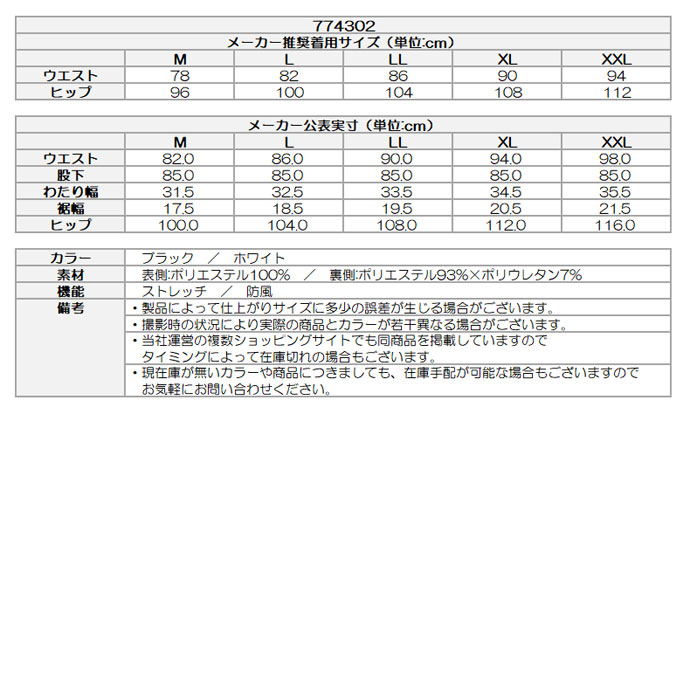 774302

メーカー推奨着用サイズ（単位:cm）

| | M | L | LL | XL | XXL |
|---|---|---|---|---|---|
| ウエスト | 78 | 82 | 86 | 90 | 94 |
| ヒップ | 96 | 100 | 104 | 108 | 112 |

メーカー公表実寸（単位:cm）

| | M | L | LL | XL | XXL |
|---|---|---|---|---|---|
| ウエスト | 82.0 | 86.0 | 90.0 | 94.0 | 98.0 |
| 股下 | 85.0 | 85.0 | 85.0 | 85.0 | 85.0 |
| わたり幅 | 31.5 | 32.5 | 33.5 | 34.5 | 35.5 |
| 裾幅 | 17.5 | 18.5 | 19.5 | 20.5 | 21.5 |
| ヒップ | 100.0 | 104.0 | 108.0 | 112.0 | 116.0 |

| | |
|---|---|
| カラー | ブラック ／ ホワイト |
| 素材 | 表側:ポリエステル100% ／ 裏側:ポリエステル93%×ポリウレタン7% |
| 機能 | ストレッチ ／ 防風 |
| 備考 | ・製品によって仕上がりサイズに多少の誤差が生じる場合がございます。 |
| | ・撮影時の状況により実際の商品とカラーが若干異なる場合がございます。 |
| | ・当社運営の複数ショッピングサイトでも同商品を掲載していますので タイミングによって在庫切れの場合もございます。 |
| | ・現在庫が無いカラーや商品につきましても、在庫手配が可能な場合もございますので お気軽にお問い合わせください。 |